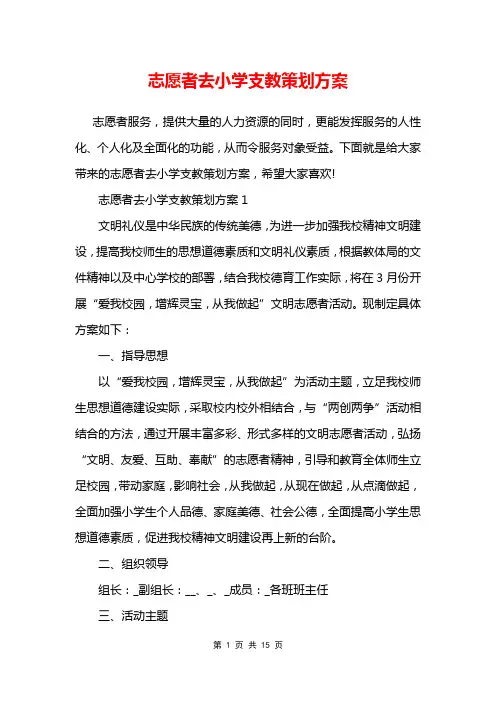 志愿者去小学支教策划方案

志愿者服务，提供大量的人力资源的同时，更能发挥服务的人性化、个人化及全面化的功能，从而令服务对象受益。下面就是给大家带来的志愿者去小学支教策划方案，希望大家喜欢!

志愿者去小学支教策划方案 1

文明礼仪是中华民族的传统美德，为进一步加强我校精神文明建设，提高我校师生的思想道德素质和文明礼仪素质，根据教体局的文件精神以及中心学校的部署，结合我校德育工作实际，将在 3 月份开展“爱我校园，增辉灵宝，从我做起”文明志愿者活动。现制定具体方案如下：

一、指导思想

以“爱我校园，增辉灵宝，从我做起”为活动主题，立足我校师生思想道德建设实际，采取校内校外相结合，与“两创两争”活动相结合的方法，通过开展丰富多彩、形式多样的文明志愿者活动，弘扬“文明、友爱、互助、奉献”的志愿者精神，引导和教育全体师生立足校园，带动家庭，影响社会，从我做起，从现在做起，从点滴做起，全面加强小学生个人品德、家庭美德、社会公德，全面提高小学生思想道德素质，促进我校精神文明建设再上新的台阶。

二、组织领导

组长：_副组长：__、_、_成员：_各班班主任

三、活动主题

第 1 页 共 15 页